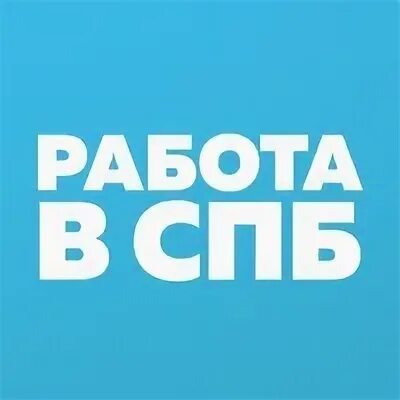 РАБОТА
В СПБ